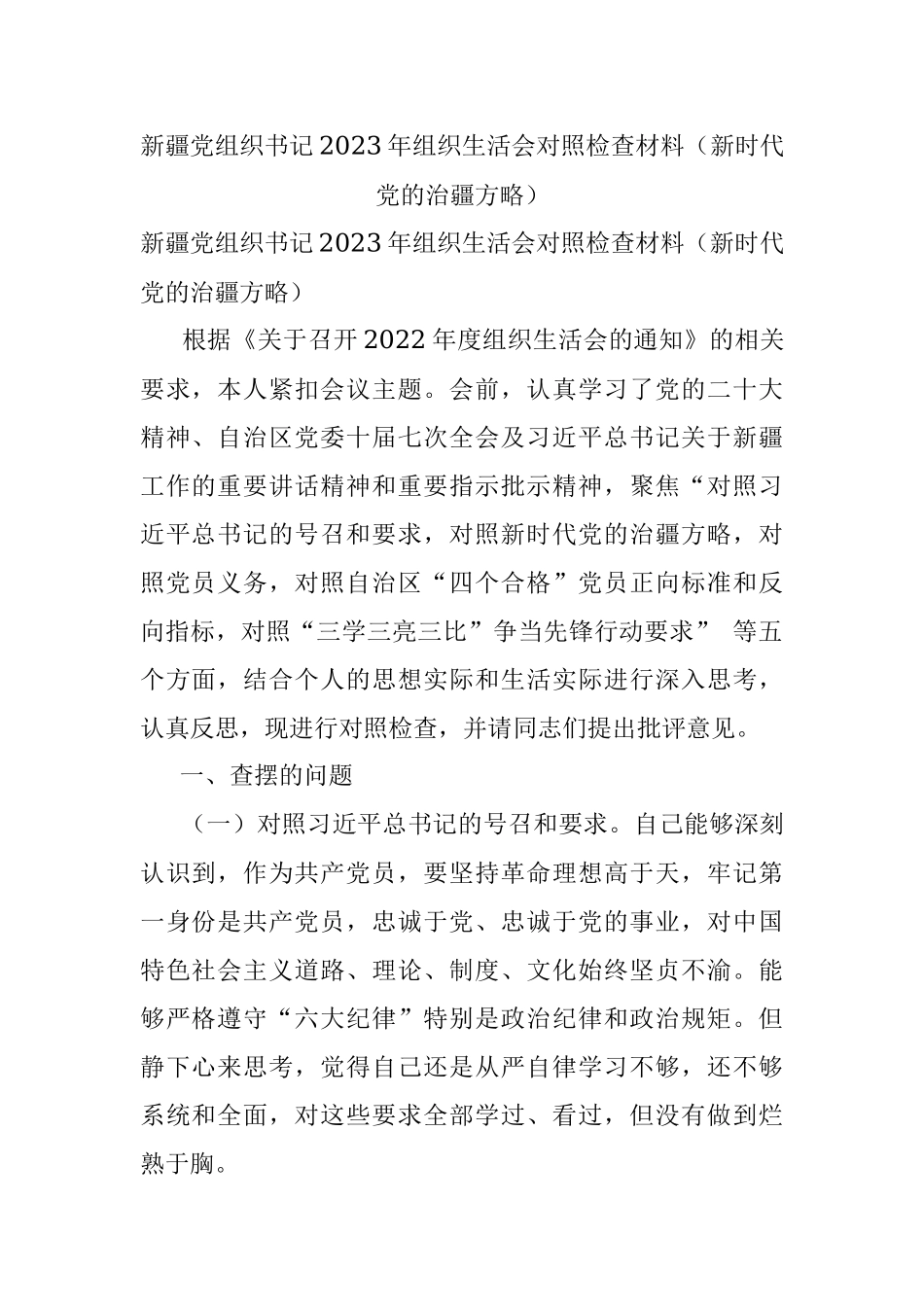 新疆党组织书记2023年组织生活会对照检查材料（新时代党的治疆方略）

新疆党组织书记2023年组织生活会对照检查材料（新时代党的治疆方略）

根据《关于召开2022年度组织生活会的通知》的相关要求，本人紧扣会议主题。会前，认真学习了党的二十大精神、自治区党委十届七次全会及习近平总书记关于新疆工作的重要讲话精神和重要指示批示精神，聚焦“对照习近平总书记的号召和要求，对照新时代党的治疆方略，对照党员义务，对照自治区“四个合格”党员正向标准和反向指标，对照“三学三亮三比”争当先锋行动要求” 等五个方面，结合个人的思想实际和生活实际进行深入思考，认真反思，现进行对照检查，并请同志们提出批评意见。

一、查摆的问题

（一）对照习近平总书记的号召和要求。自己能够深刻认识到，作为共产党员，要坚持革命理想高于天，牢记第一身份是共产党员，忠诚于党、忠诚于党的事业，对中国特色社会主义道路、理论、制度、文化始终坚贞不渝。能够严格遵守“六大纪律”特别是政治纪律和政治规矩。但静下心来思考，觉得自己还是从严自律学习不够，还不够系统和全面，对这些要求全部学过、看过，但没有做到烂熟于胸。